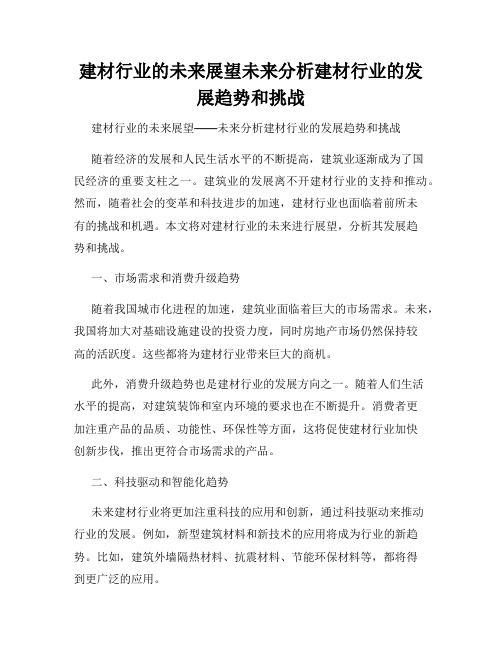 建材行业的未来展望未来分析建材行业的发展趋势和挑战

建材行业的未来展望——未来分析建材行业的发展趋势和挑战

随着经济的发展和人民生活水平的不断提高，建筑业逐渐成为了国民经济的重要支柱之一。建筑业的发展离不开建材行业的支持和推动。然而，随着社会的变革和科技进步的加速，建材行业也面临着前所未有的挑战和机遇。本文将对建材行业的未来进行展望，分析其发展趋势和挑战。

一、市场需求和消费升级趋势

随着我国城市化进程的加速，建筑业面临着巨大的市场需求。未来，我国将加大对基础设施建设的投资力度，同时房地产市场仍然保持较高的活跃度。这些都将为建材行业带来巨大的商机。

此外，消费升级趋势也是建材行业的发展方向之一。随着人们生活水平的提高，对建筑装饰和室内环境的要求也在不断提升。消费者更加注重产品的品质、功能性、环保性等方面，这将促使建材行业加快创新步伐，推出更符合市场需求的产品。

二、科技驱动和智能化趋势

未来建材行业将更加注重科技的应用和创新，通过科技驱动来推动行业的发展。例如，新型建筑材料和新技术的应用将成为行业的新趋势。比如，建筑外墙隔热材料、抗震材料、节能环保材料等，都将得到更广泛的应用。